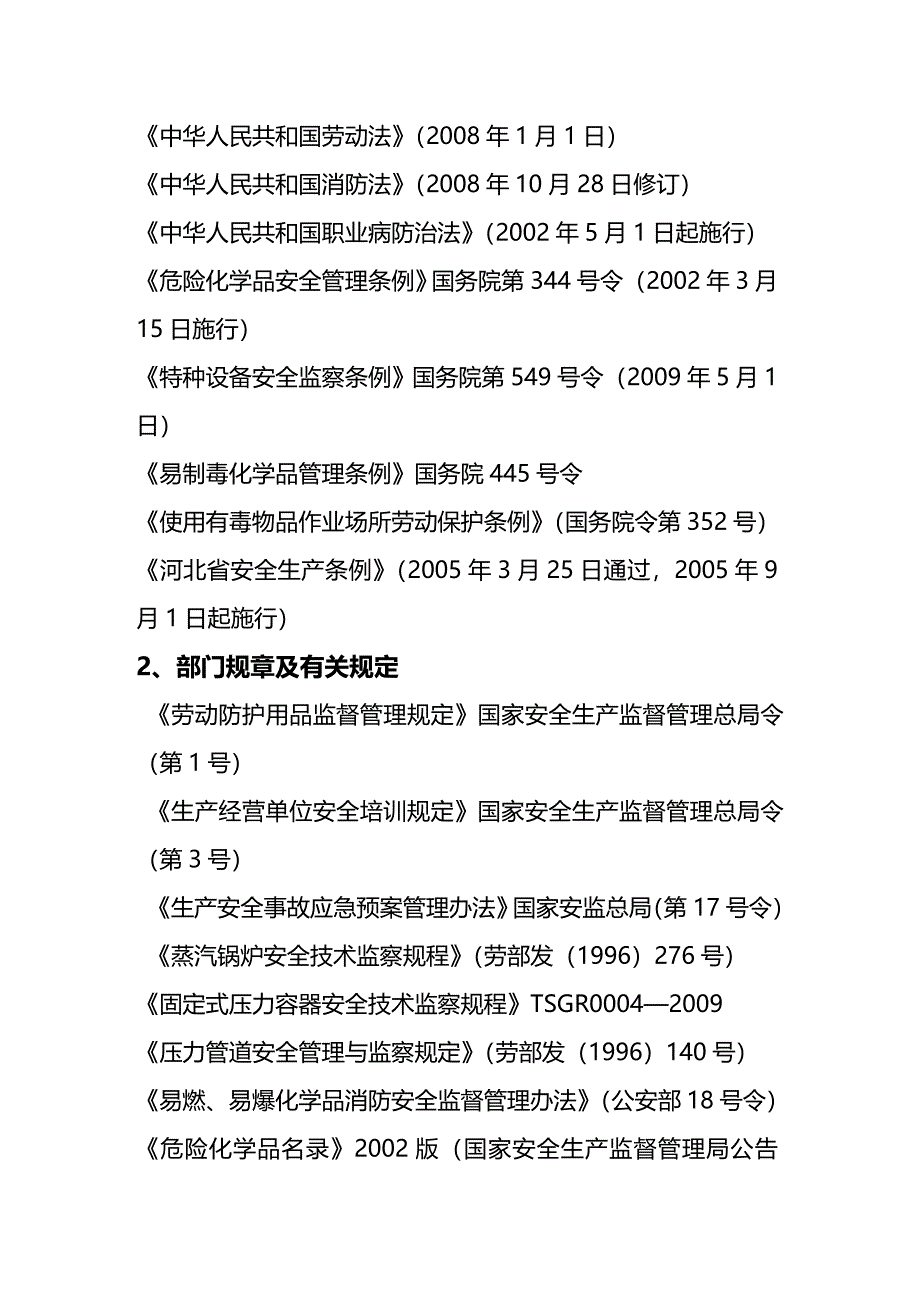 《中华人民共和国劳动法》(2008 年 1 月 1 日)

《中华人民共和国消防法》(2008 年 10 月 28 日修订)

《中华人民共和国职业病防治法》(2002 年 5 月 1 日起施行)

《危险化学品安全管理条例》国务院第 344 号令（2002 年 3 月 15 日施行)

《特种设备安全监察条例》国务院第 549 号令（2009 年 5 月 1 日)

《易制毒化学品管理条例》国务院 445 号令

《使用有毒物品作业场所劳动保护条例》(国务院令第 352 号)

《河北省安全生产条例》(2005 年 3 月 25 日通过，2005 年 9 月 1 日起施行)

2、部门规章及有关规定

《劳动防护用品监督管理规定》国家安全生产监督管理总局令（第 1 号)

《生产经营单位安全培训规定》国家安全生产监督管理总局令（第 3 号)

《生产安全事故应急预案管理办法》国家安监总局(第 17 号令)

《蒸汽锅炉安全技术监察规程》(劳部发（1996）276 号)

《固定式压力容器安全技术监察规程》TSGR0004—2009

《压力管道安全管理与监察规定》(劳部发（1996）140 号)

《易燃、易爆化学品消防安全监督管理办法》(公安部 18 号令)

《危险化学品名录》2002 版（国家安全生产监督管理局公告